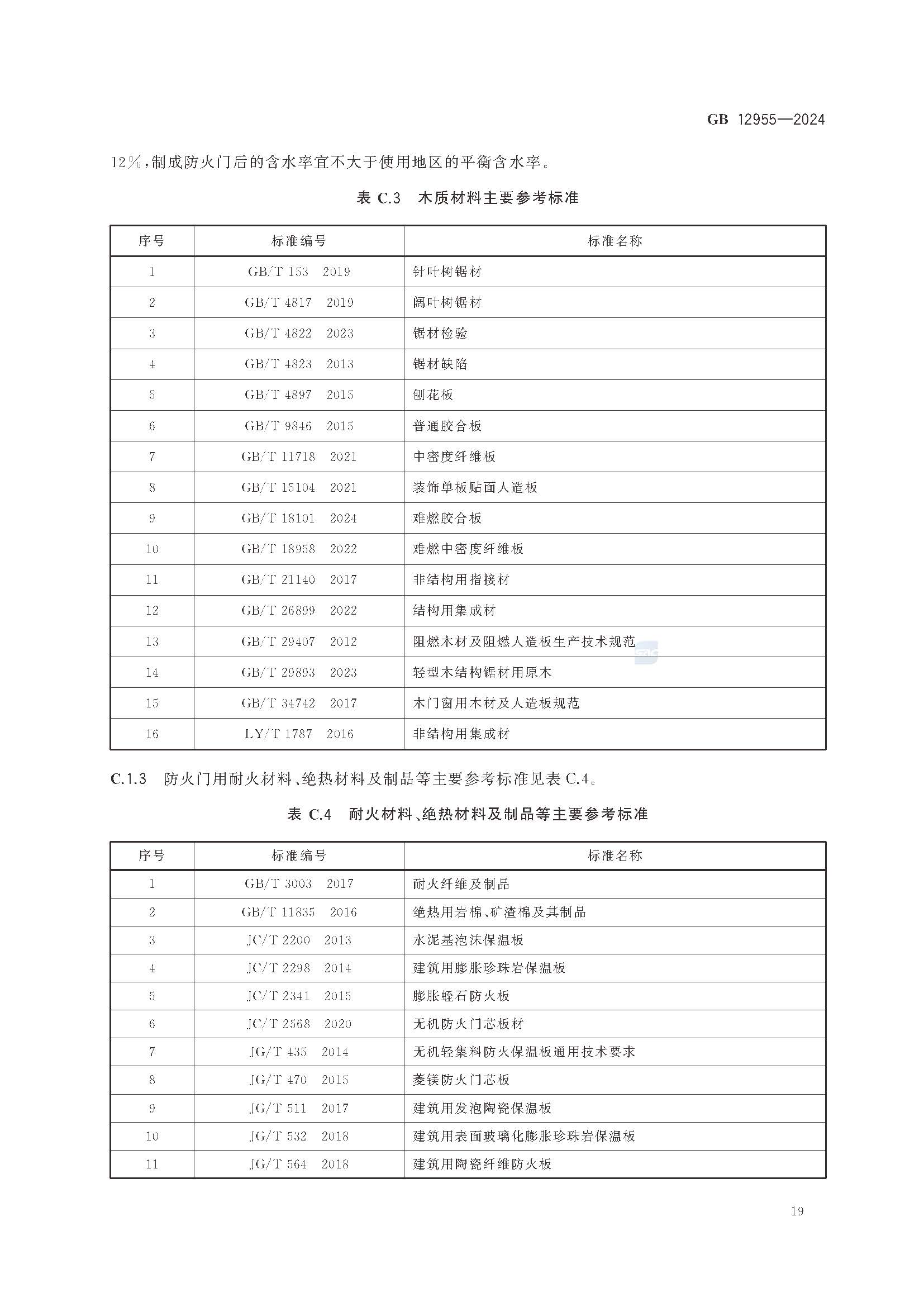 GB 12955—2024

12%,制成防火门后的含水率宜不大于使用地区的平衡含水率。

表 C.3 木质材料主要参考标准

| 序号 | 标准编号 | 标准名称 |
|---|---|---|
| 1 | GB/T 153 2019 | 针叶树锯材 |
| 2 | GB/T 4817 2019 | 阔叶树锯材 |
| 3 | GB/T 4822 2023 | 锯材检验 |
| 4 | GB/T 4823 2013 | 锯材缺陷 |
| 5 | GB/T 4897 2015 | 刨花板 |
| 6 | GB/T 9846 2015 | 普通胶合板 |
| 7 | GB/T 11718 2021 | 中密度纤维板 |
| 8 | GB/T 15104 2021 | 装饰单板贴面人造板 |
| 9 | GB/T 18101 2024 | 难燃胶合板 |
| 10 | GB/T 18958 2022 | 难燃中密度纤维板 |
| 11 | GB/T 21140 2017 | 非结构用指接材 |
| 12 | GB/T 26899 2022 | 结构用集成材 |
| 13 | GB/T 29407 2012 | 阻燃木材及阻燃人造板生产技术规范 |
| 14 | GB/T 29893 2023 | 轻型木结构锯材用原木 |
| 15 | GB/T 34742 2017 | 木门窗用木材及人造板规范 |
| 16 | LY/T 1787 2016 | 非结构用集成材 |

C.1.3 防火门用耐火材料、绝热材料及制品等主要参考标准见表 C.4。

表 C.4 耐火材料、绝热材料及制品等主要参考标准

| 序号 | 标准编号 | 标准名称 |
|---|---|---|
| 1 | GB/T 3003 2017 | 耐火纤维及制品 |
| 2 | GB/T 11835 2016 | 绝热用岩棉、矿渣棉及其制品 |
| 3 | JC/T 2200 2013 | 水泥基泡沫保温板 |
| 4 | JC/T 2298 2014 | 建筑用膨胀珍珠岩保温板 |
| 5 | JC/T 2341 2015 | 膨胀蛭石防火板 |
| 6 | JC/T 2568 2020 | 无机防火门芯板材 |
| 7 | JG/T 435 2014 | 无机轻集料防火保温板通用技术要求 |
| 8 | JG/T 470 2015 | 菱镁防火门芯板 |
| 9 | JG/T 511 2017 | 建筑用发泡陶瓷保温板 |
| 10 | JG/T 532 2018 | 建筑用表面玻璃化膨胀珍珠岩保温板 |
| 11 | JG/T 564 2018 | 建筑用陶瓷纤维防火板 |

19